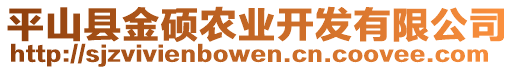 平山县金硕农业开发有限公司
http://sjzvivienbowen.cn.coovee.com